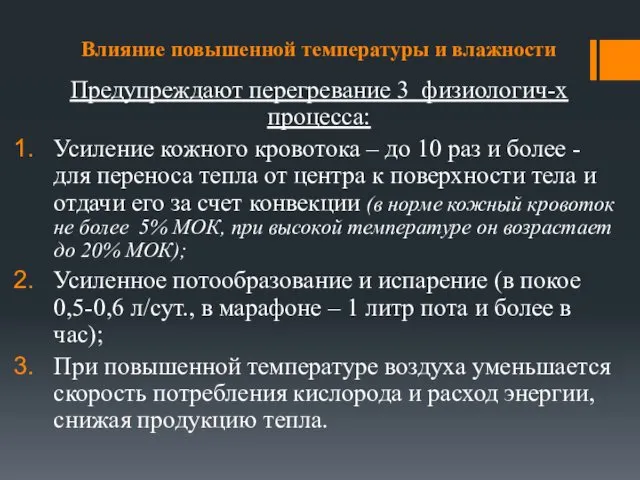 Влияние повышенной температуры и влажности

Предупреждают перегревание 3 физиологич-х процесса:

1. Усиление кожного кровотока – до 10 раз и более - для переноса тепла от центра к поверхности тела и отдачи его за счет конвекции (в норме кожный кровоток не более 5% МОК, при высокой температуре он возрастает до 20% МОК);
2. Усиленное потообразование и испарение (в покое 0,5-0,6 л/сут., в марафоне – 1 литр пота и более в час);
3. При повышенной температуре воздуха уменьшается скорость потребления кислорода и расход энергии, снижая продукцию тепла.